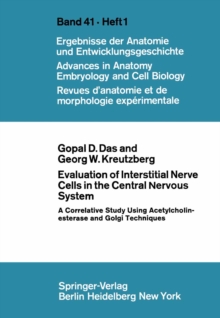 Band 41 · Heft 1

Ergebnisse der Anatomie und Entwicklungsgeschichte
Advances in Anatomy Embryology and Cell Biology
Revues d'anatomie et de morphologie expérimentale

Gopal D. Das and Georg W. Kreutzberg

Evaluation of Interstitial Nerve Cells in the Central Nervous System

A Correlative Study Using Acetylcholinesterase and Golgi Techniques

Springer-Verlag
Berlin Heidelberg New York